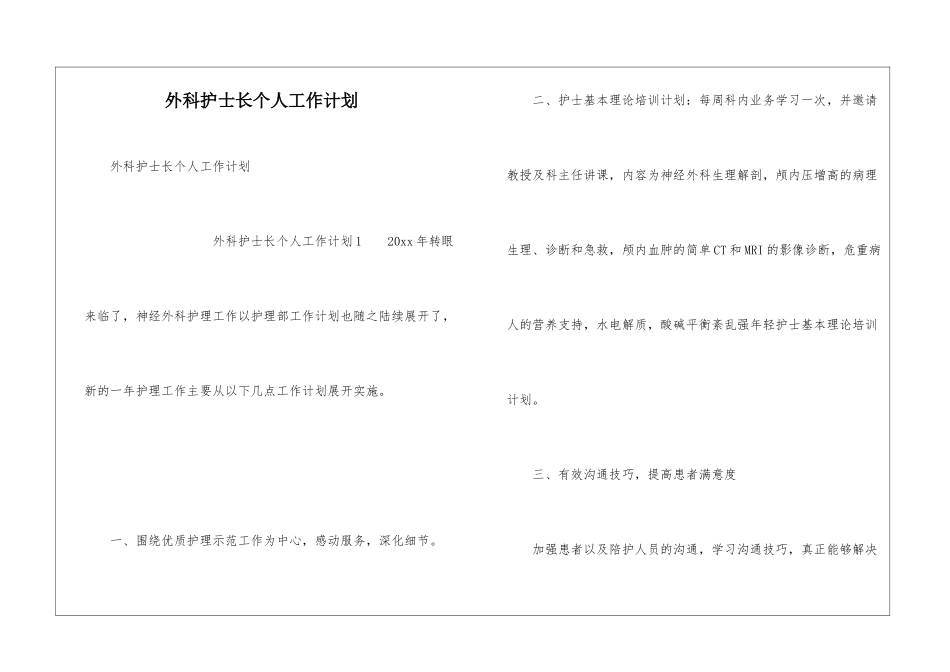 外科护士长个人工作计划

外科护士长个人工作计划

外科护士长个人工作计划1　20xx年转眼来临了，神经外科护理工作以护理部工作计划也随之陆续展开了，新的一年护理工作主要从以下几点工作计划展开实施。

一、围绕优质护理示范工作为中心，感动服务，深化细节。

二、护士基本理论培训计划：每周科内业务学习一次，并邀请教授及科主任讲课，内容为神经外科生理解剖，颅内压增高的病理生理、诊断和急救，颅内血肿的简单CT和MRI的影像诊断，危重病人的营养支持，水电解质，酸碱平衡紊乱强年轻护士基本理论培训计划。

三、有效沟通技巧，提高患者满意度

加强患者以及陪护人员的沟通，学习沟通技巧，真正能够解决